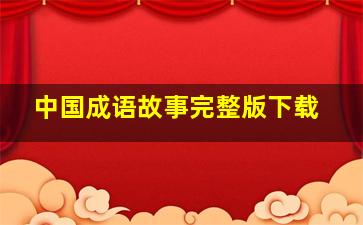 中国成语故事完整版下载